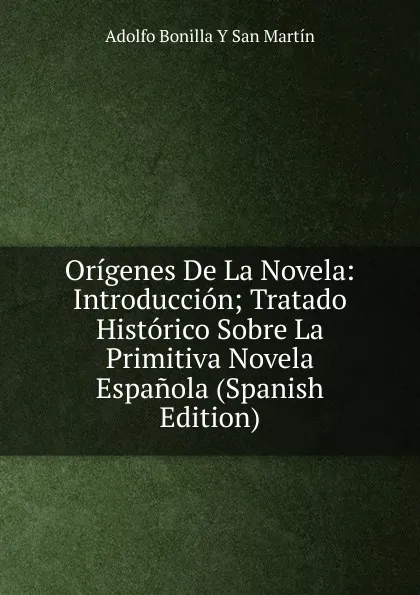 Adolfo Bonilla Y San Martín

Orígenes De La Novela: Introducción; Tratado Histórico Sobre La Primitiva Novela Española (Spanish Edition)